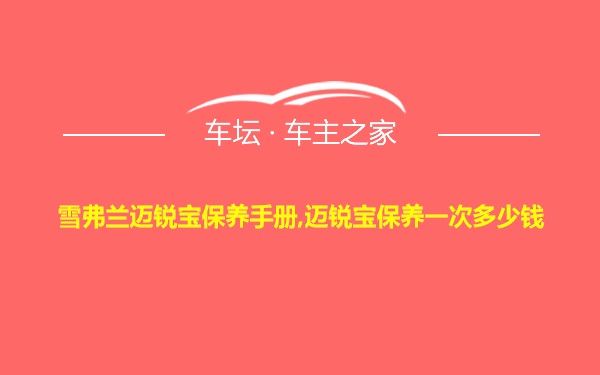 车坛 · 车主之家

雪弗兰迈锐宝保养手册,迈锐宝保养一次多少钱